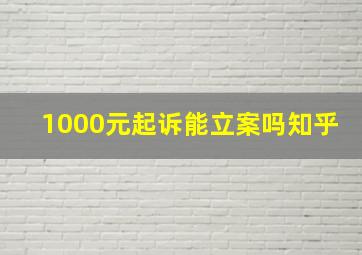 1000元起诉能立案吗知乎